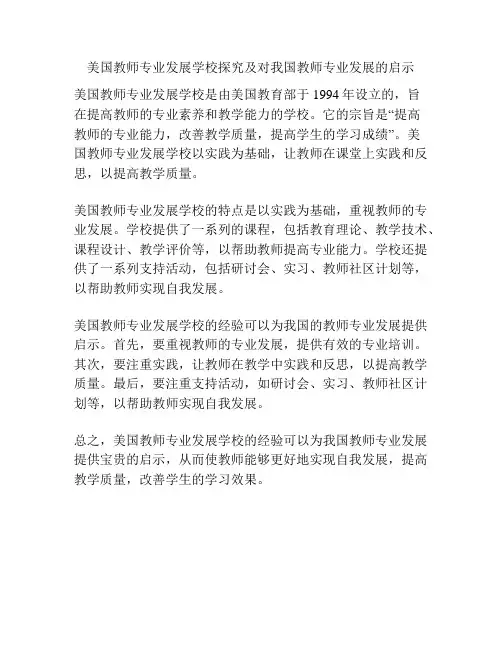 美国教师专业发展学校探究及对我国教师专业发展的启示

美国教师专业发展学校是由美国教育部于 1994 年设立的，旨在提高教师的专业素养和教学能力的学校。它的宗旨是“提高教师的专业能力，改善教学质量，提高学生的学习成绩”。美国教师专业发展学校以实践为基础，让教师在课堂上实践和反思，以提高教学质量。

美国教师专业发展学校的特点是以实践为基础，重视教师的专业发展。学校提供了一系列的课程，包括教育理论、教学技术、课程设计、教学评价等，以帮助教师提高专业能力。学校还提供了一系列支持活动，包括研讨会、实习、教师社区计划等，以帮助教师实现自我发展。

美国教师专业发展学校的经验可以为我国的教师专业发展提供启示。首先，要重视教师的专业发展，提供有效的专业培训。其次，要注重实践，让教师在教学中实践和反思，以提高教学质量。最后，要注重支持活动，如研讨会、实习、教师社区计划等，以帮助教师实现自我发展。

总之，美国教师专业发展学校的经验可以为我国教师专业发展提供宝贵的启示，从而使教师能够更好地实现自我发展，提高教学质量，改善学生的学习效果。